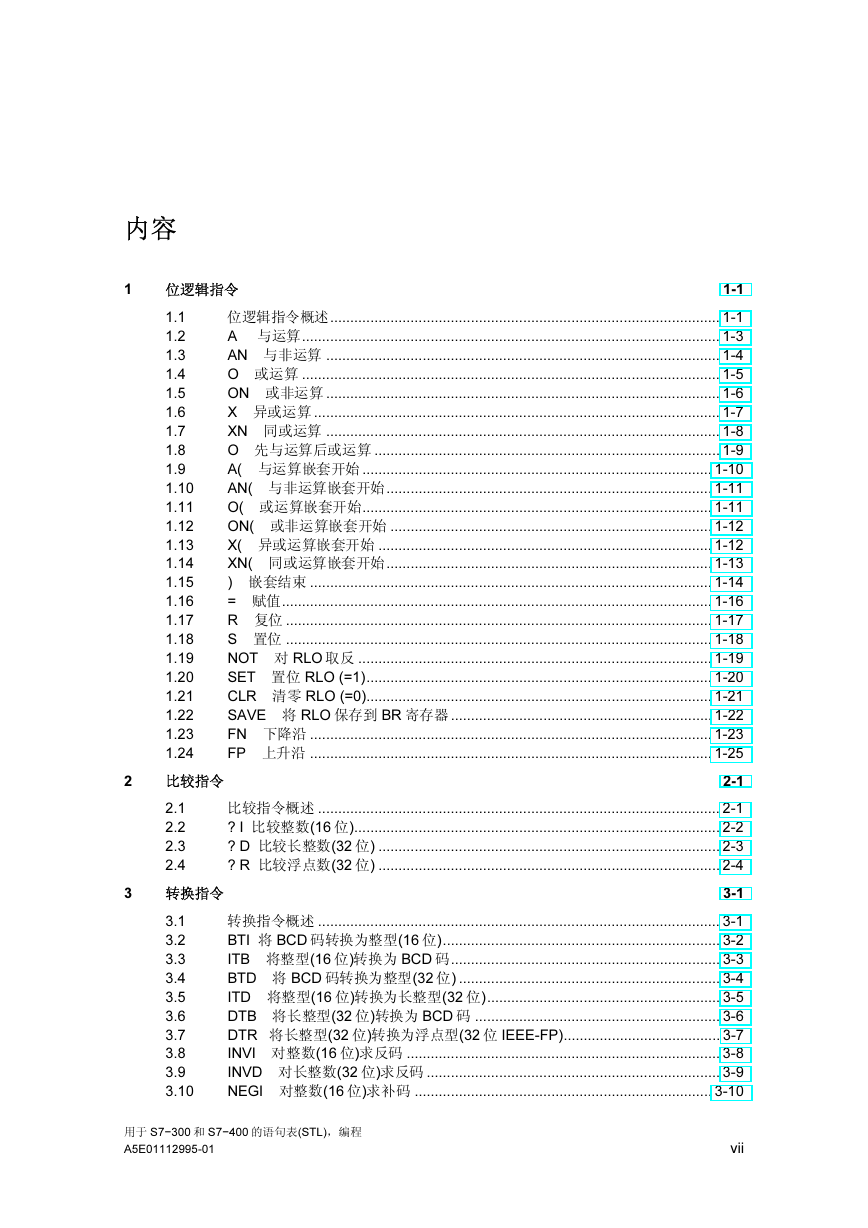 内容

1 位逻辑指令 1-1

1.1 位逻辑指令概述 1-1
1.2 A 与运算 1-3
1.3 AN 与非运算 1-4
1.4 O 或运算 1-5
1.5 ON 或非运算 1-6
1.6 X 异或运算 1-7
1.7 XN 同或运算 1-8
1.8 O 先与运算后或运算 1-9
1.9 A( 与运算嵌套开始 1-10
1.10 AN( 与非运算嵌套开始 1-11
1.11 O( 或运算嵌套开始 1-11
1.12 ON( 或非运算嵌套开始 1-12
1.13 X( 异或运算嵌套开始 1-12
1.14 XN( 同或运算嵌套开始 1-13
1.15 ) 嵌套结束 1-14
1.16 = 赋值 1-16
1.17 R 复位 1-17
1.18 S 置位 1-18
1.19 NOT 对 RLO 取反 1-19
1.20 SET 置位 RLO (=1) 1-20
1.21 CLR 清零 RLO (=0) 1-21
1.22 SAVE 将 RLO 保存到 BR 寄存器 1-22
1.23 FN 下降沿 1-23
1.24 FP 上升沿 1-25

2 比较指令 2-1

2.1 比较指令概述 2-1
2.2 ? I 比较整数(16 位) 2-2
2.3 ? D 比较长整数(32 位) 2-3
2.4 ? R 比较浮点数(32 位) 2-4

3 转换指令 3-1

3.1 转换指令概述 3-1
3.2 BTI 将 BCD 码转换为整型(16 位) 3-2
3.3 ITB 将整型(16 位)转换为 BCD 码 3-3
3.4 BTD 将 BCD 码转换为整型(32 位) 3-4
3.5 ITD 将整型(16 位)转换为长整型(32 位) 3-5
3.6 DTB 将长整型(32 位)转换为 BCD 码 3-6
3.7 DTR 将长整型(32 位)转换为浮点型(32 位 IEEE-FP) 3-7
3.8 INVI 对整数(16 位)求反码 3-8
3.9 INVD 对长整数(32 位)求反码 3-9
3.10 NEGI 对整数(16 位)求补码 3-10

用于 S7-300 和 S7-400 的语句表(STL)，编程
A5E01112995-01 vii